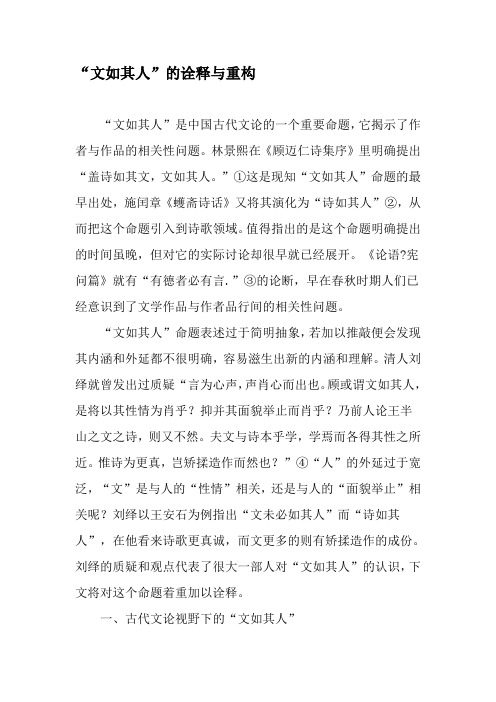 “文如其人”的诠释与重构

“文如其人”是中国古代文论的一个重要命题，它揭示了作者与作品的相关性问题。林景熙在《顾迈仁诗集序》里明确提出“盖诗如其文，文如其人。”①这是现知“文如其人”命题的最早出处，施闰章《蠖斋诗话》又将其演化为“诗如其人”②，从而把这个命题引入到诗歌领域。值得指出的是这个命题明确提出的时间虽晚，但对它的实际讨论却很早就已经展开。《论语?宪问篇》就有“有德者必有言.”③的论断，早在春秋时期人们已经意识到了文学作品与作者品行间的相关性问题。

“文如其人”命题表述过于简明抽象，若加以推敲便会发现其内涵和外延都不很明确，容易滋生出新的内涵和理解。清人刘绎就曾发出过质疑“言为心声，声肖心而出也。顾或谓文如其人，是将以其性情为肖乎？抑并其面貌举止而肖乎？乃前人论王半山之文之诗，则又不然。夫文与诗本乎学，学焉而各得其性之所近。惟诗为更真，岂矫揉造作而然也？”④“人”的外延过于宽泛，“文”是与人的“性情”相关，还是与人的“面貌举止”相关呢？刘绎以王安石为例指出“文未必如其人”而“诗如其人”，在他看来诗歌更真诚，而文更多的则有矫揉造作的成份。刘绎的质疑和观点代表了很大一部人对“文如其人”的认识，下文将对这个命题着重加以诠释。

一、古代文论视野下的“文如其人”